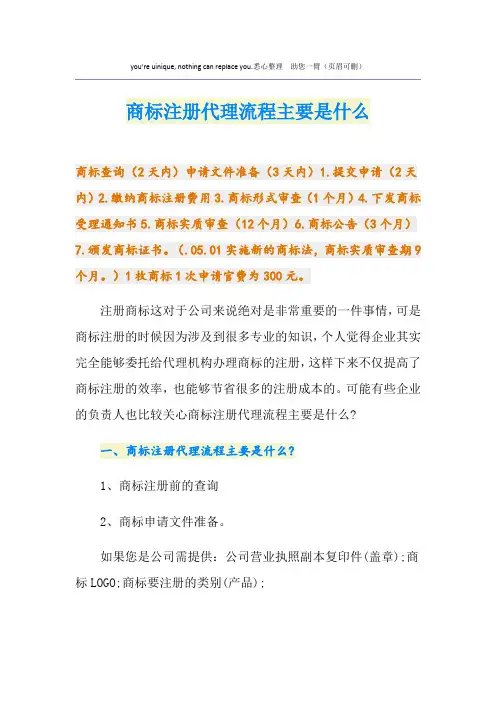 you're uinique, nothing can replace you.悉心整理　助您一臂（页眉可删）

商标注册代理流程主要是什么

商标查询（2天内）申请文件准备（3天内）1.提交申请（2天内）2.缴纳商标注册费用3.商标形式审查（1个月）4.下发商标受理通知书5.商标实质审查（12个月）6.商标公告（3个月）7.颁发商标证书。（.05.01实施新的商标法，商标实质审查期9个月。）1枚商标1次申请官费为300元。

注册商标这对于公司来说绝对是非常重要的一件事情，可是商标注册的时候因为涉及到很多专业的知识，个人觉得企业其实完全能够委托给代理机构办理商标的注册，这样下来不仅提高了商标注册的效率，也能够节省很多的注册成本的。可能有些企业的负责人也比较关心商标注册代理流程主要是什么？

一、商标注册代理流程主要是什么？

1、商标注册前的查询

2、商标申请文件准备。

如果您是公司需提供：公司营业执照副本复印件(盖章)；商标LOGO；商标要注册的类别(产品)；